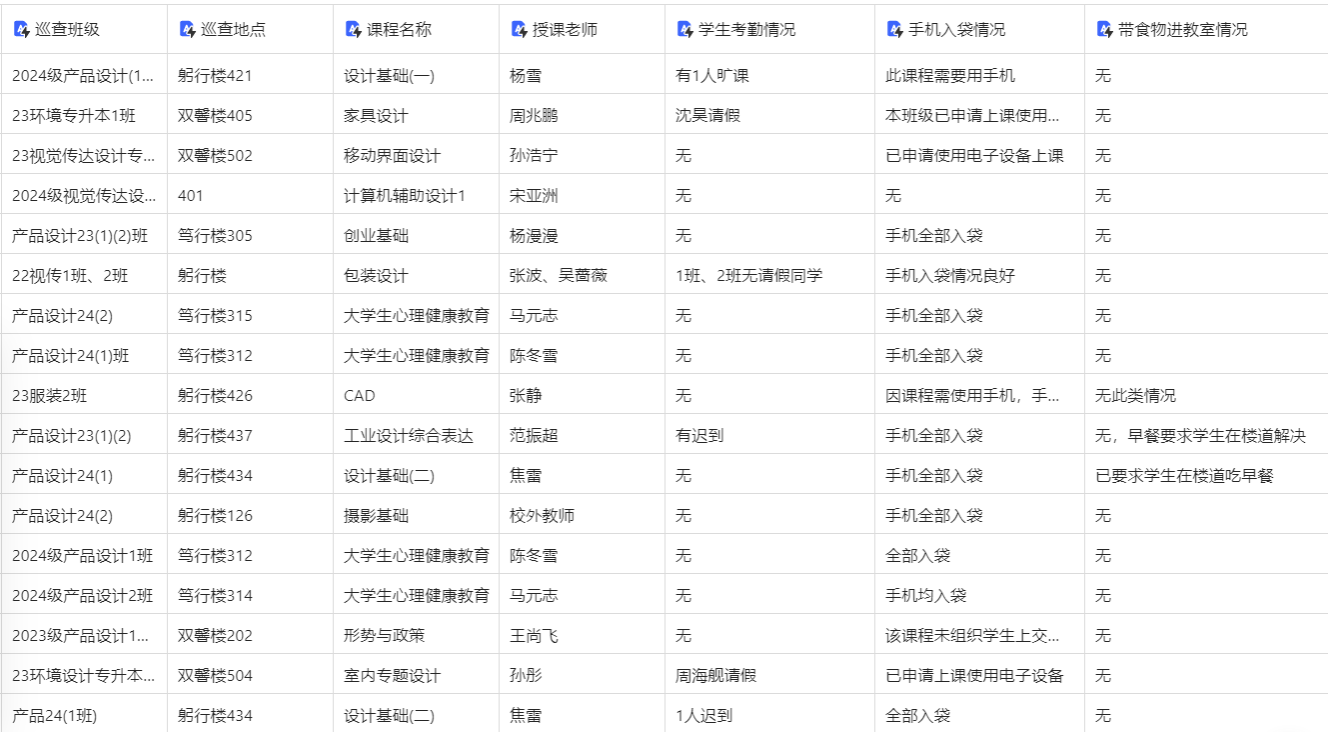 | 巡查班级 | 巡查地点 | 课程名称 | 授课老师 | 学生考勤情况 | 手机入袋情况 | 带食物进教室情况 |
|---|---|---|---|---|---|---|
| 2024级产品设计(1... | 躬行楼421 | 设计基础(一) | 杨雪 | 有1人旷课 | 此课程需要用手机 | 无 |
| 23环境专升本1班 | 双馨楼405 | 家具设计 | 周兆鹏 | 沈昊请假 | 本班级已申请上课使用... | 无 |
| 23视觉传达设计专... | 双馨楼502 | 移动界面设计 | 孙浩宁 | 无 | 已申请使用电子设备上课 | 无 |
| 2024级视觉传达设... | 401 | 计算机辅助设计1 | 宋亚洲 | 无 | 无 | 无 |
| 产品设计23(1)(2)班 | 笃行楼305 | 创业基础 | 杨漫漫 | 无 | 手机全部入袋 | 无 |
| 22视传1班、2班 | 躬行楼 | 包装设计 | 张波、吴蔷薇 | 1班、2班无请假同学 | 手机入袋情况良好 | 无 |
| 产品设计24(2) | 笃行楼315 | 大学生心理健康教育 | 马元志 | 无 | 手机全部入袋 | 无 |
| 产品设计24(1)班 | 笃行楼312 | 大学生心理健康教育 | 陈冬雪 | 无 | 手机全部入袋 | 无 |
| 23服装2班 | 躬行楼426 | CAD | 张静 | 无 | 因课程需使用手机，手... | 无此类情况 |
| 产品设计23(1)(2) | 躬行楼437 | 工业设计综合表达 | 范振超 | 有迟到 | 手机全部入袋 | 无，早餐要求学生在楼道解决 |
| 产品设计24(1) | 躬行楼434 | 设计基础(二) | 焦雷 | 无 | 手机全部入袋 | 已要求学生在楼道吃早餐 |
| 产品设计24(2) | 躬行楼126 | 摄影基础 | 校外教师 | 无 | 手机全部入袋 | 无 |
| 2024级产品设计1班 | 笃行楼312 | 大学生心理健康教育 | 陈冬雪 | 无 | 全部入袋 | 无 |
| 2024级产品设计2班 | 笃行楼314 | 大学生心理健康教育 | 马元志 | 无 | 手机均入袋 | 无 |
| 2023级产品设计1... | 双馨楼202 | 形势与政策 | 王尚飞 | 无 | 该课程未组织学生上交... | 无 |
| 23环境设计专升本... | 双馨楼504 | 室内专题设计 | 孙彤 | 周海舰请假 | 已申请上课使用电子设备 | 无 |
| 产品24(1班) | 躬行楼434 | 设计基础(二) | 焦雷 | 1人迟到 | 全部入袋 | 无 |